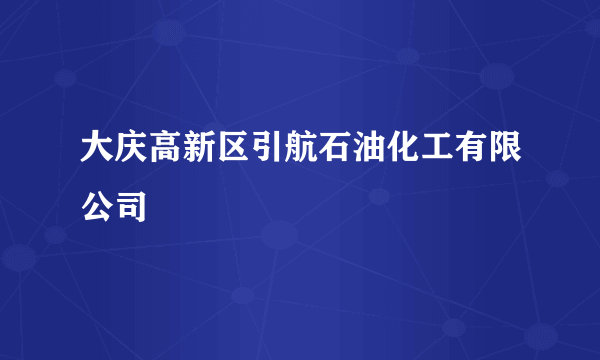 大庆高新区引航石油化工有限公司